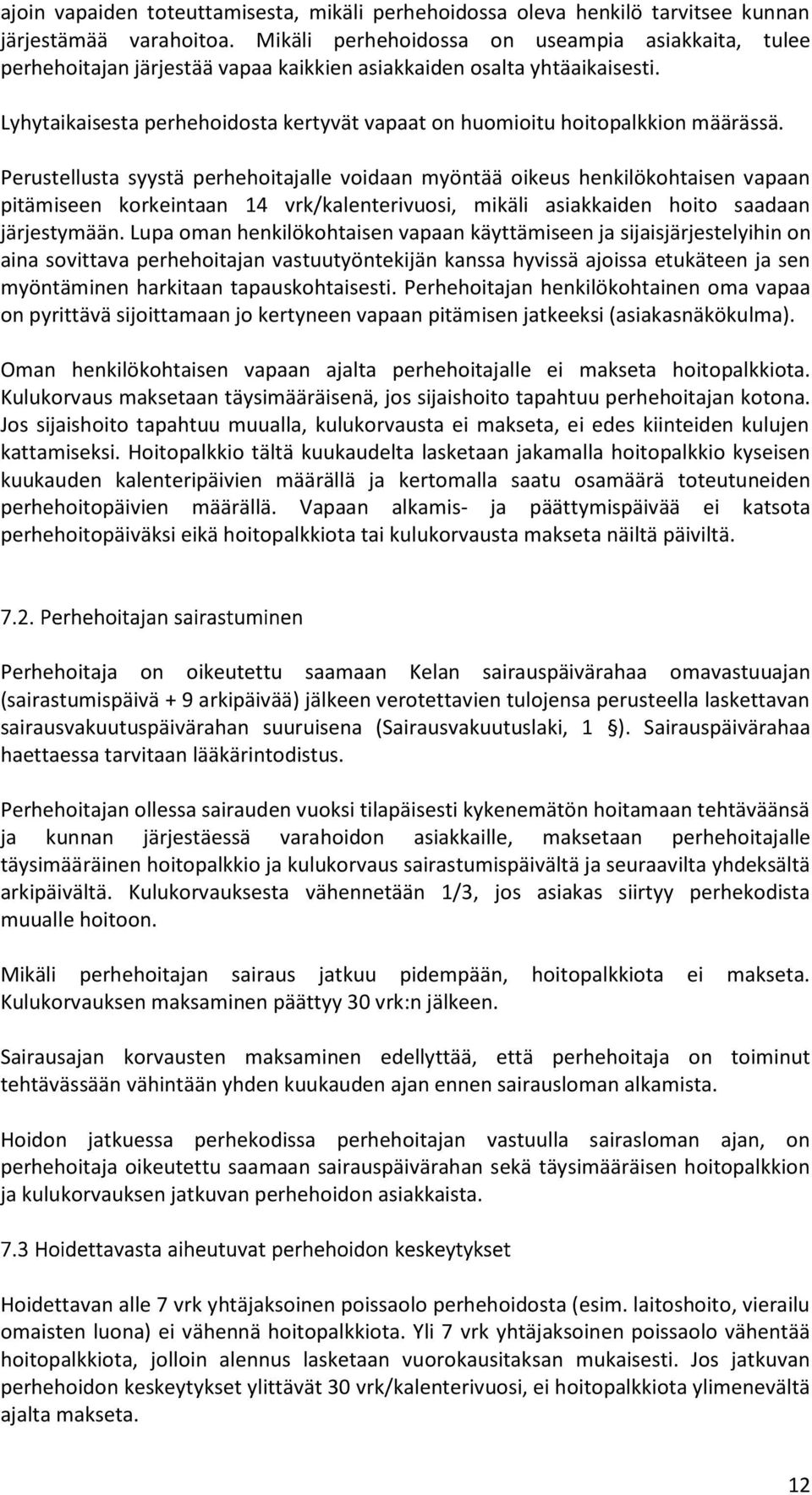 ajoin vapaiden toteuttamisesta, mikäli perhehoidossa oleva henkilö tarvitsee kunnan järjestämää varahoitoa. Mikäli perhehoidossa on useampia asiakkaita, tulee perhehoitajan järjestää vapaa kaikkien asiakkaiden osalta yhtäaikaisesti.

Lyhytaikaisesta perhehoidosta kertyvät vapaat on huomioitu hoitopalkkion määrässä.

Perustellusta syystä perhehoitajalle voidaan myöntää oikeus henkilökohtaisen vapaan pitämiseen korkeintaan 14 vrk/kalenterivuosi, mikäli asiakkaiden hoito saadaan järjestymään. Lupa oman henkilökohtaisen vapaan käyttämiseen ja sijaisjärjestelyihin on aina sovittava perhehoitajan vastuutyöntekijän kanssa hyvissä ajoissa etukäteen ja sen myöntäminen harkitaan tapauskohtaisesti. Perhehoitajan henkilökohtainen oma vapaa on pyrittävä sijoittamaan jo kertyneen vapaan pitämisen jatkeeksi (asiakasnäkökulma).

Oman henkilökohtaisen vapaan ajalta perhehoitajalle ei makseta hoitopalkkiota. Kulukorvaus maksetaan täysimääräisenä, jos sijaishoito tapahtuu perhehoitajan kotona. Jos sijaishoito tapahtuu muualla, kulukorvausta ei makseta, ei edes kiinteiden kulujen kattamiseksi. Hoitopalkkio tältä kuukaudelta lasketaan jakamalla hoitopalkkio kyseisen kuukauden kalenteripäivien määrällä ja kertomalla saatu osamäärä toteutuneiden perhehoitopäivien määrällä. Vapaan alkamis- ja päättymispäivää ei katsota perhehoitopäiväksi eikä hoitopalkkiota tai kulukorvausta makseta näiltä päiviltä.

7.2. Perhehoitajan sairastuminen

Perhehoitaja on oikeutettu saamaan Kelan sairauspäivärahaa omavastuuajan (sairastumispäivä + 9 arkipäivää) jälkeen verotettavien tulojensa perusteella laskettavan sairausvakuutuspäivärahan suuruisena (Sairausvakuutuslaki, 1 §). Sairauspäivärahaa haettaessa tarvitaan lääkärintodistus.

Perhehoitajan ollessa sairauden vuoksi tilapäisesti kykenemätön hoitamaan tehtäväänsä ja kunnan järjestäessä varahoidon asiakkaille, maksetaan perhehoitajalle täysimääräinen hoitopalkkio ja kulukorvaus sairastumispäivältä ja seuraavilta yhdeksältä arkipäivältä. Kulukorvauksesta vähennetään 1/3, jos asiakas siirtyy perhekodista muualle hoitoon.

Mikäli perhehoitajan sairaus jatkuu pidempään, hoitopalkkiota ei makseta. Kulukorvauksen maksaminen päättyy 30 vrk:n jälkeen.

Sairausajan korvausten maksaminen edellyttää, että perhehoitaja on toiminut tehtävässään vähintään yhden kuukauden ajan ennen sairausloman alkamista.

Hoidon jatkuessa perhekodissa perhehoitajan vastuulla sairasloman ajan, on perhehoitaja oikeutettu saamaan sairauspäivärahan sekä täysimääräisen hoitopalkkion ja kulukorvauksen jatkuvan perhehoidon asiakkaista.

7.3 Hoidettavasta aiheutuvat perhehoidon keskeytykset

Hoidettavan alle 7 vrk yhtäjaksoinen poissaolo perhehoidosta (esim. laitoshoito, vierailu omaisten luona) ei vähennä hoitopalkkiota. Yli 7 vrk yhtäjaksoinen poissaolo vähentää hoitopalkkiota, jolloin alennus lasketaan vuorokausitaksan mukaisesti. Jos jatkuvan perhehoidon keskeytykset ylittävät 30 vrk/kalenterivuosi, ei hoitopalkkiota ylimenevältä ajalta makseta.

12